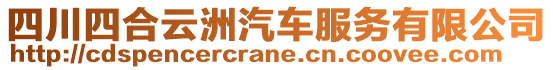 四川四合云洲汽车服务有限公司
http://cdspencercrane.cn.coovee.com